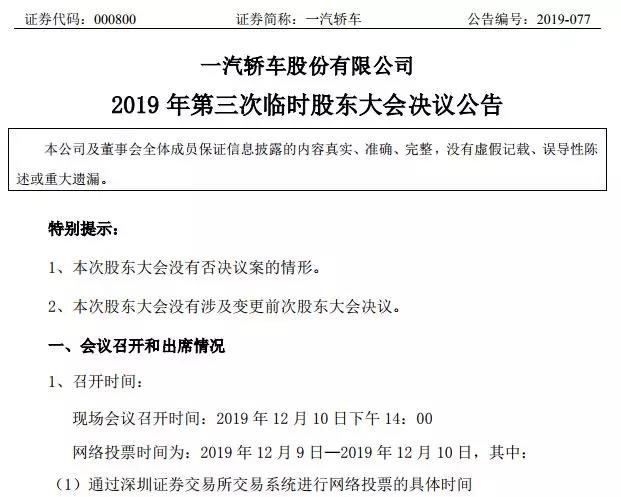 证券代码：000800　　证券简称：一汽轿车　　公告编号：2019-077

一汽轿车股份有限公司
2019 年第三次临时股东大会决议公告

本公司及董事会全体成员保证信息披露的内容真实、准确、完整，没有虚假记载、误导性陈述或重大遗漏。

特别提示：

1、本次股东大会没有否决议案的情形。

2、本次股东大会没有涉及变更前次股东大会决议。

一、会议召开和出席情况

1、召开时间：

现场会议召开时间：2019 年 12 月 10 日下午 14：00

网络投票时间为：2019 年 12 月 9 日—2019 年 12 月 10 日，其中：

（1）通过深圳证券交易所交易系统进行网络投票的具体时间